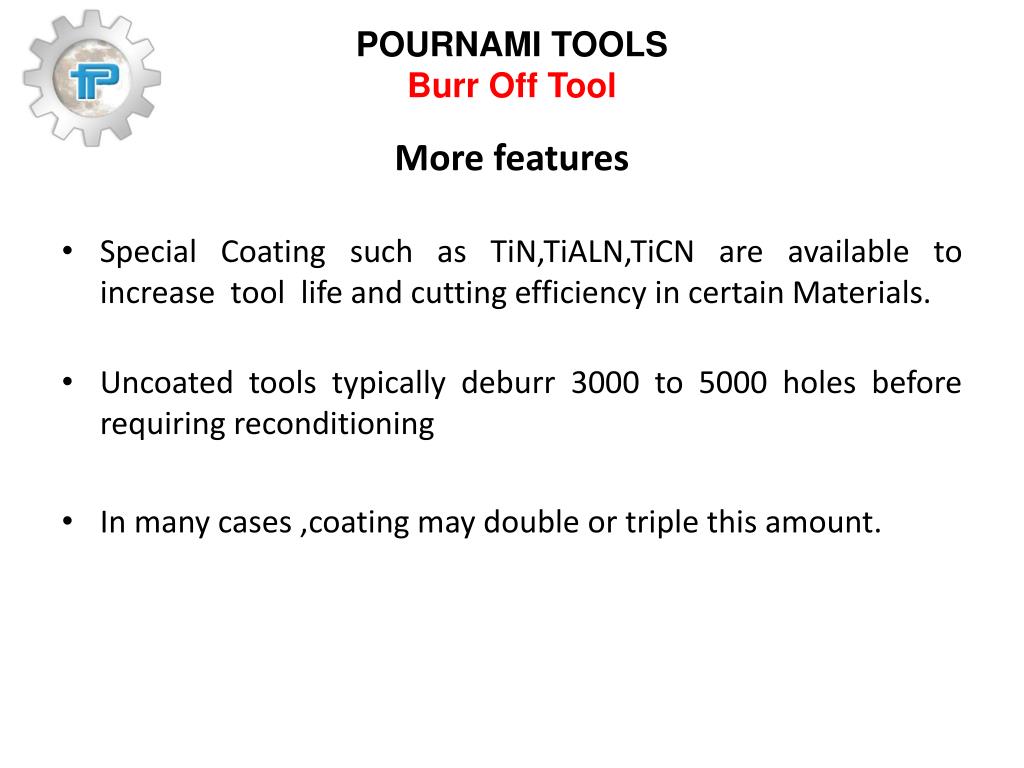 TP

POURNAMI TOOLS
Burr Off Tool

More features

• Special Coating such as TiN,TiALN,TiCN are available to increase tool life and cutting efficiency in certain Materials.

• Uncoated tools typically deburr 3000 to 5000 holes before requiring reconditioning

• In many cases ,coating may double or triple this amount.